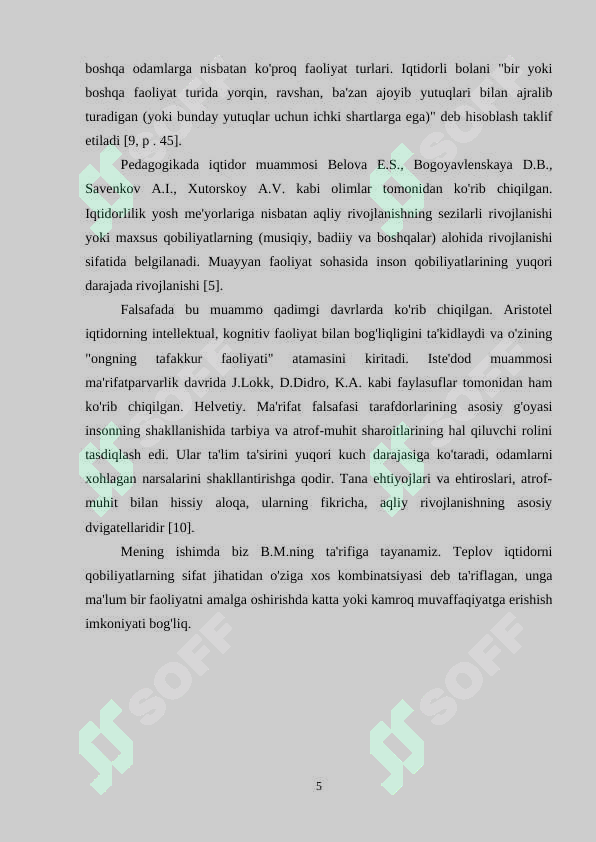 boshqa odamlarga nisbatan ko'proq faoliyat turlari. Iqtidorli bolani "bir yoki boshqa faoliyat turida yorqin, ravshan, ba'zan ajoyib yutuqlari bilan ajralib turadigan (yoki bunday yutuqlar uchun ichki shartlarga ega)" deb hisoblash taklif etiladi [9, p . 45].

Pedagogikada iqtidor muammosi Belova E.S., Bogoyavlenskaya D.B., Savenkov A.I., Xutorskoy A.V. kabi olimlar tomonidan ko'rib chiqilgan. Iqtidorlilik yosh me'yorlariga nisbatan aqliy rivojlanishning sezilarli rivojlanishi yoki maxsus qobiliyatlarning (musiqiy, badiiy va boshqalar) alohida rivojlanishi sifatida belgilanadi. Muayyan faoliyat sohasida inson qobiliyatlarining yuqori darajada rivojlanishi [5].

Falsafada bu muammo qadimgi davrlarda ko'rib chiqilgan. Aristotel iqtidorning intellektual, kognitiv faoliyat bilan bog'liqligini ta'kidlaydi va o'zining "ongning tafakkur faoliyati" atamasini kiritadi. Iste'dod muammosi ma'rifatparvarlik davrida J.Lokk, D.Didro, K.A. kabi faylasuflar tomonidan ham ko'rib chiqilgan. Helvetiy. Ma'rifat falsafasi tarafdorlarining asosiy g'oyasi insonning shakllanishida tarbiya va atrof-muhit sharoitlarining hal qiluvchi rolini tasdiqlash edi. Ular ta'lim ta'sirini yuqori kuch darajasiga ko'taradi, odamlarni xohlagan narsalarini shakllantirishga qodir. Tana ehtiyojlari va ehtiroslari, atrof-muhit bilan hissiy aloqa, ularning fikricha, aqliy rivojlanishning asosiy dvigatellaridir [10].

Mening ishimda biz B.M.ning ta'rifiga tayanamiz. Teplov iqtidorni qobiliyatlarning sifat jihatidan o'ziga xos kombinatsiyasi deb ta'riflagan, unga ma'lum bir faoliyatni amalga oshirishda katta yoki kamroq muvaffaqiyatga erishish imkoniyati bog'liq.

5

SOFF